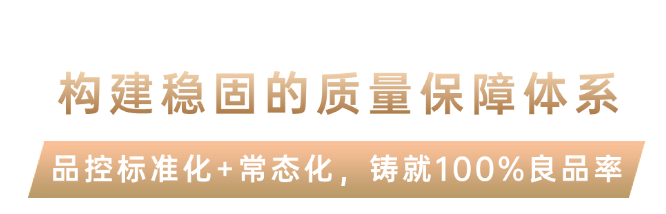 构建稳固的质量保障体系

品控标准化+常态化，铸就100%良品率